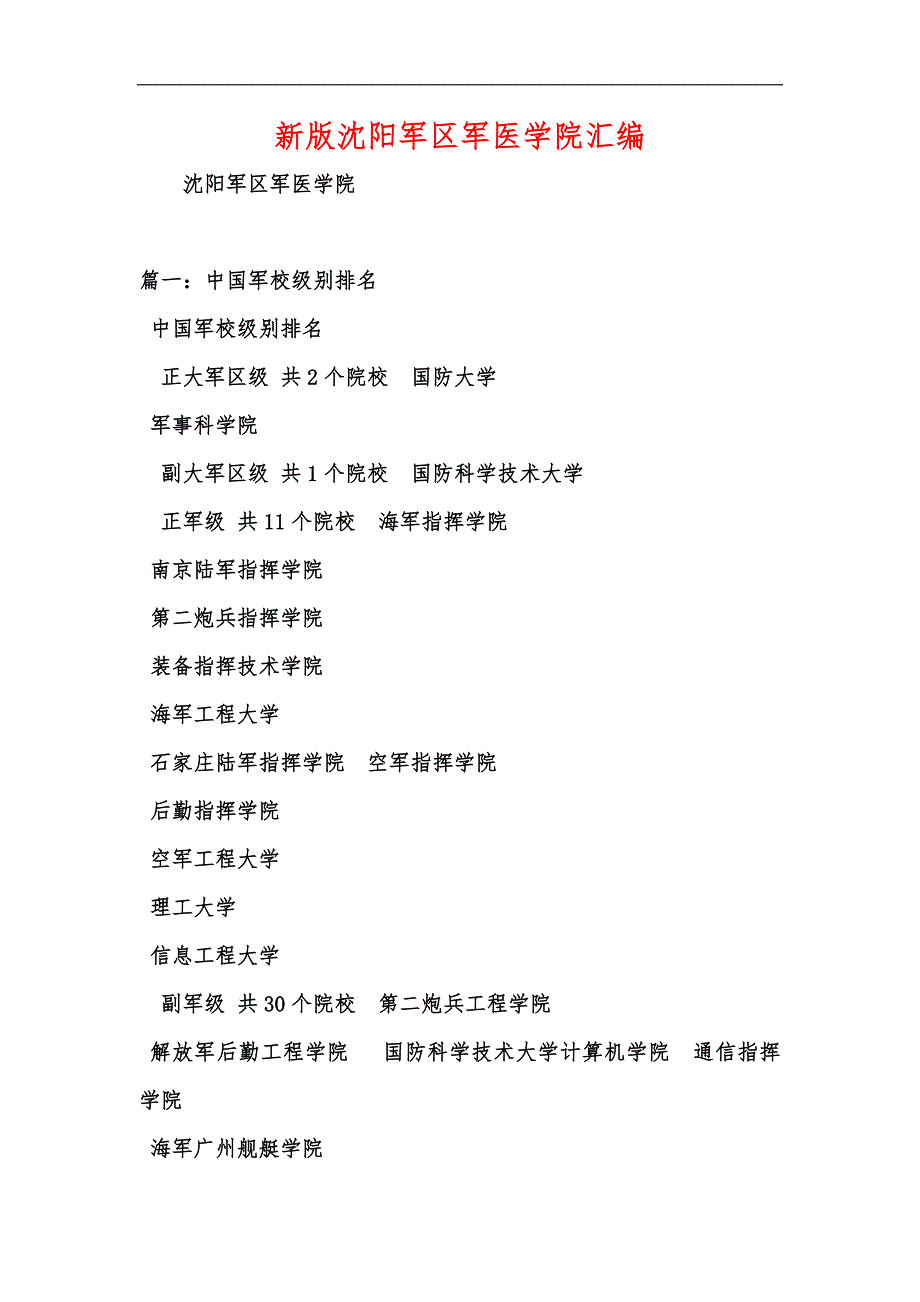 新版沈阳军区军医学院汇编

沈阳军区军医学院

篇一：中国军校级别排名

中国军校级别排名

正大军区级 共2个院校 国防大学

军事科学院

副大军区级 共1个院校 国防科学技术大学

正军级 共11个院校 海军指挥学院

南京陆军指挥学院

第二炮兵指挥学院

装备指挥技术学院

海军工程大学

石家庄陆军指挥学院 空军指挥学院

后勤指挥学院

空军工程大学

理工大学

信息工程大学

副军级 共30个院校 第二炮兵工程学院

解放军后勤工程学院 国防科学技术大学计算机学院 通信指挥学院

海军广州舰艇学院